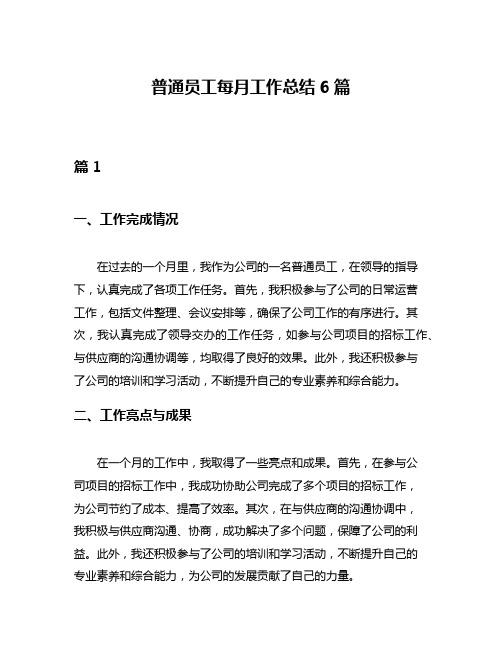 普通员工每月工作总结 6 篇

篇 1

一、工作完成情况

在过去的一个月里，我作为公司的一名普通员工，在领导的指导下，认真完成了各项工作任务。首先，我积极参与了公司的日常运营工作，包括文件整理、会议安排等，确保了公司工作的有序进行。其次，我认真完成了领导交办的工作任务，如参与公司项目的招标工作、与供应商的沟通协调等，均取得了良好的效果。此外，我还积极参与了公司的培训和学习活动，不断提升自己的专业素养和综合能力。

二、工作亮点与成果

在一个月的工作中，我取得了一些亮点和成果。首先，在参与公司项目的招标工作中，我成功协助公司完成了多个项目的招标工作，为公司节约了成本、提高了效率。其次，在与供应商的沟通协调中，我积极与供应商沟通、协商，成功解决了多个问题，保障了公司的利益。此外，我还积极参与了公司的培训和学习活动，不断提升自己的专业素养和综合能力，为公司的发展贡献了自己的力量。